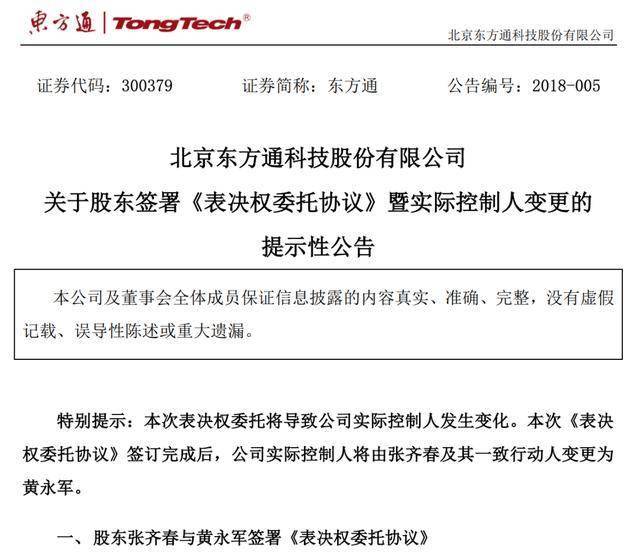 東方通 | TongTech®

北京东方通科技股份有限公司

证券代码：300379　　证券简称：东方通　　公告编号：2018-005

北京东方通科技股份有限公司
关于股东签署《表决权委托协议》暨实际控制人变更的
提示性公告

本公司及董事会全体成员保证信息披露的内容真实、准确、完整，没有虚假记载、误导性陈述或重大遗漏。

特别提示：本次表决权委托将导致公司实际控制人发生变化。本次《表决权委托协议》签订完成后，公司实际控制人将由张齐春及其一致行动人变更为黄永军。

一、股东张齐春与黄永军签署《表决权委托协议》